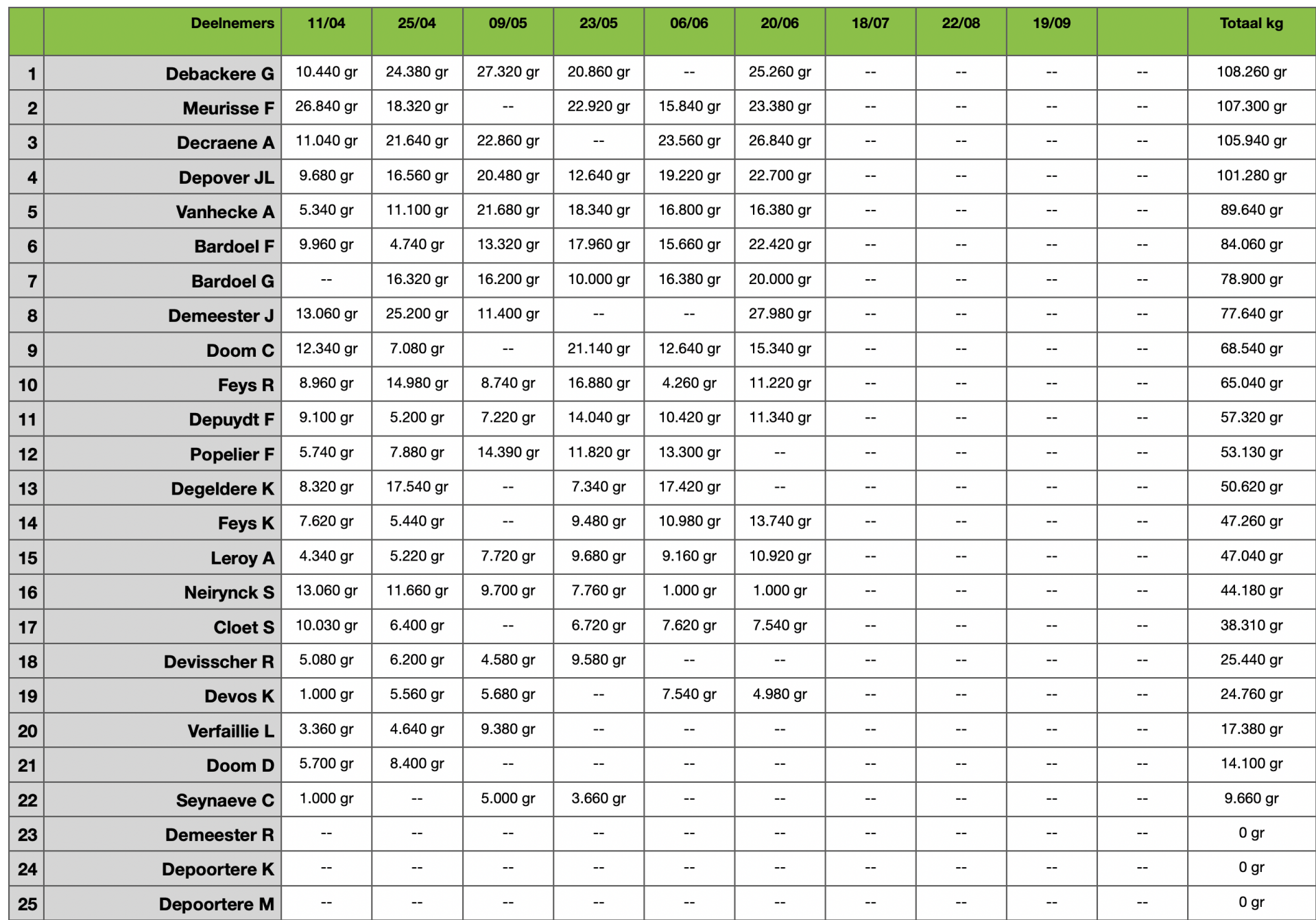 | | Deelnemers | 11/04 | 25/04 | 09/05 | 23/05 | 06/06 | 20/06 | 18/07 | 22/08 | 19/09 | | Totaal kg |
|---|---|---|---|---|---|---|---|---|---|---|---|---|
| 1 | Debackere G | 10.440 gr | 24.380 gr | 27.320 gr | 20.860 gr | -- | 25.260 gr | -- | -- | -- | -- | 108.260 gr |
| 2 | Meurisse F | 26.840 gr | 18.320 gr | -- | 22.920 gr | 15.840 gr | 23.380 gr | -- | -- | -- | -- | 107.300 gr |
| 3 | Decraene A | 11.040 gr | 21.640 gr | 22.860 gr | -- | 23.560 gr | 26.840 gr | -- | -- | -- | -- | 105.940 gr |
| 4 | Depover JL | 9.680 gr | 16.560 gr | 20.480 gr | 12.640 gr | 19.220 gr | 22.700 gr | -- | -- | -- | -- | 101.280 gr |
| 5 | Vanhecke A | 5.340 gr | 11.100 gr | 21.680 gr | 18.340 gr | 16.800 gr | 16.380 gr | -- | -- | -- | -- | 89.640 gr |
| 6 | Bardoel F | 9.960 gr | 4.740 gr | 13.320 gr | 17.960 gr | 15.660 gr | 22.420 gr | -- | -- | -- | -- | 84.060 gr |
| 7 | Bardoel G | -- | 16.320 gr | 16.200 gr | 10.000 gr | 16.380 gr | 20.000 gr | -- | -- | -- | -- | 78.900 gr |
| 8 | Demeester J | 13.060 gr | 25.200 gr | 11.400 gr | -- | -- | 27.980 gr | -- | -- | -- | -- | 77.640 gr |
| 9 | Doom C | 12.340 gr | 7.080 gr | -- | 21.140 gr | 12.640 gr | 15.340 gr | -- | -- | -- | -- | 68.540 gr |
| 10 | Feys R | 8.960 gr | 14.980 gr | 8.740 gr | 16.880 gr | 4.260 gr | 11.220 gr | -- | -- | -- | -- | 65.040 gr |
| 11 | Depuydt F | 9.100 gr | 5.200 gr | 7.220 gr | 14.040 gr | 10.420 gr | 11.340 gr | -- | -- | -- | -- | 57.320 gr |
| 12 | Popelier F | 5.740 gr | 7.880 gr | 14.390 gr | 11.820 gr | 13.300 gr | -- | -- | -- | -- | -- | 53.130 gr |
| 13 | Degeldere K | 8.320 gr | 17.540 gr | -- | 7.340 gr | 17.420 gr | -- | -- | -- | -- | -- | 50.620 gr |
| 14 | Feys K | 7.620 gr | 5.440 gr | -- | 9.480 gr | 10.980 gr | 13.740 gr | -- | -- | -- | -- | 47.260 gr |
| 15 | Leroy A | 4.340 gr | 5.220 gr | 7.720 gr | 9.680 gr | 9.160 gr | 10.920 gr | -- | -- | -- | -- | 47.040 gr |
| 16 | Neirynck S | 13.060 gr | 11.660 gr | 9.700 gr | 7.760 gr | 1.000 gr | 1.000 gr | -- | -- | -- | -- | 44.180 gr |
| 17 | Cloet S | 10.030 gr | 6.400 gr | -- | 6.720 gr | 7.620 gr | 7.540 gr | -- | -- | -- | -- | 38.310 gr |
| 18 | Devisscher R | 5.080 gr | 6.200 gr | 4.580 gr | 9.580 gr | -- | -- | -- | -- | -- | -- | 25.440 gr |
| 19 | Devos K | 1.000 gr | 5.560 gr | 5.680 gr | -- | 7.540 gr | 4.980 gr | -- | -- | -- | -- | 24.760 gr |
| 20 | Verfaillie L | 3.360 gr | 4.640 gr | 9.380 gr | -- | -- | -- | -- | -- | -- | -- | 17.380 gr |
| 21 | Doom D | 5.700 gr | 8.400 gr | -- | -- | -- | -- | -- | -- | -- | -- | 14.100 gr |
| 22 | Seynaeve C | 1.000 gr | -- | 5.000 gr | 3.660 gr | -- | -- | -- | -- | -- | -- | 9.660 gr |
| 23 | Demeester R | -- | -- | -- | -- | -- | -- | -- | -- | -- | -- | 0 gr |
| 24 | Depoortere K | -- | -- | -- | -- | -- | -- | -- | -- | -- | -- | 0 gr |
| 25 | Depoortere M | -- | -- | -- | -- | -- | -- | -- | -- | -- | -- | 0 gr |